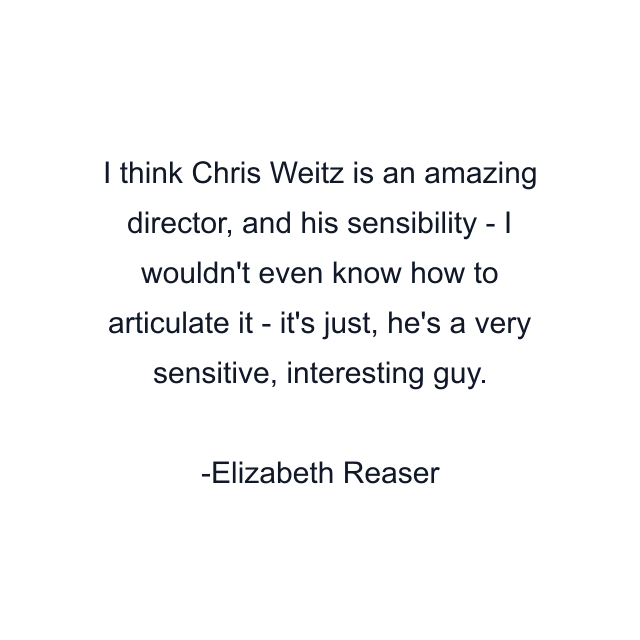 I think Chris Weitz is an amazing director, and his sensibility - I wouldn't even know how to articulate it - it's just, he's a very sensitive, interesting guy.

-Elizabeth Reaser